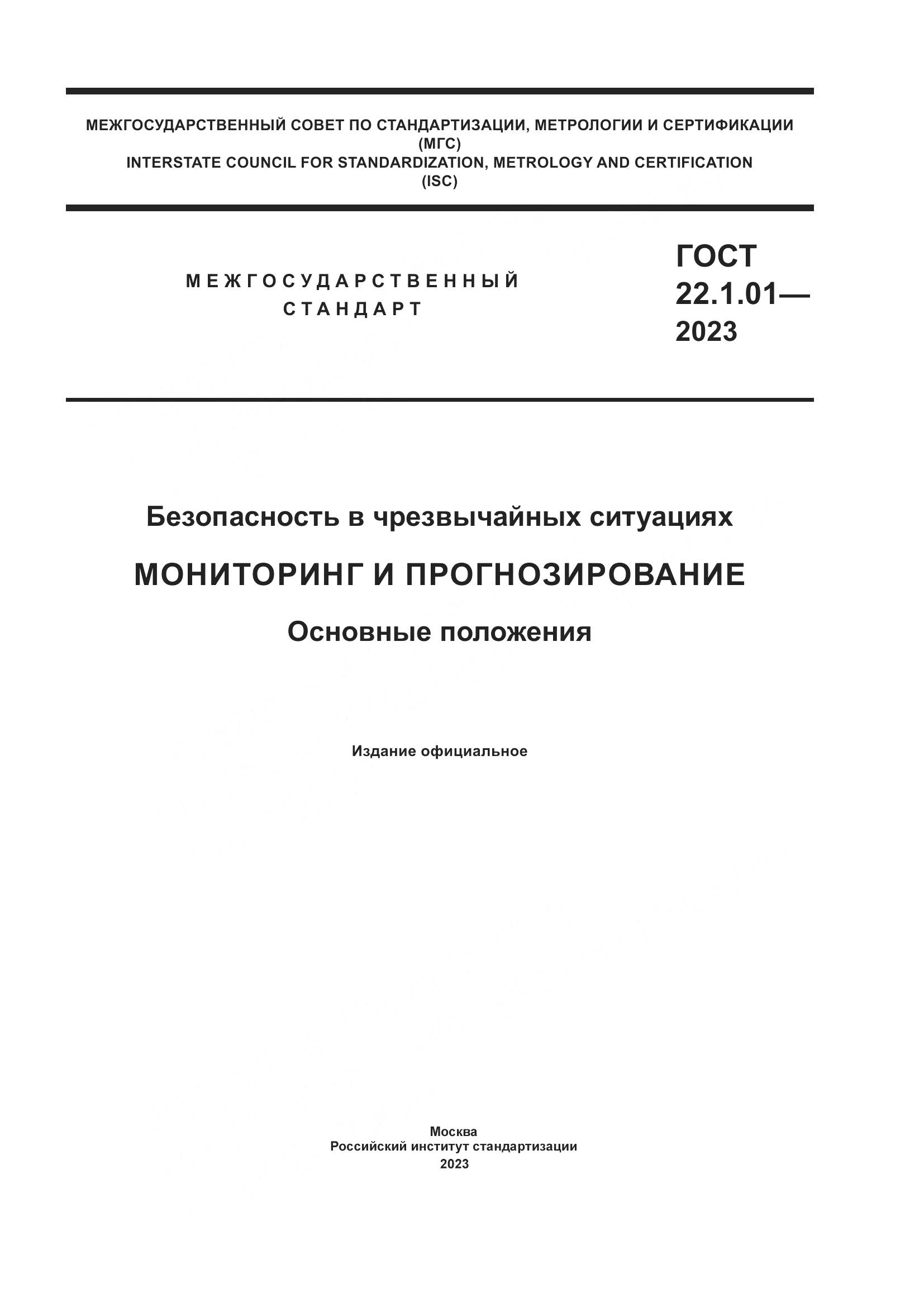 МЕЖГОСУДАРСТВЕННЫЙ СОВЕТ ПО СТАНДАРТИЗАЦИИ, МЕТРОЛОГИИ И СЕРТИФИКАЦИИ
(МГС)
INTERSTATE COUNCIL FOR STANDARDIZATION, METROLOGY AND CERTIFICATION
(ISC)

МЕЖГОСУДАРСТВЕННЫЙ СТАНДАРТ

ГОСТ 22.1.01— 2023

Безопасность в чрезвычайных ситуациях

МОНИТОРИНГ И ПРОГНОЗИРОВАНИЕ

Основные положения

Издание официальное

Москва
Российский институт стандартизации
2023